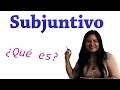 Subjuntivo

¿Qué es?